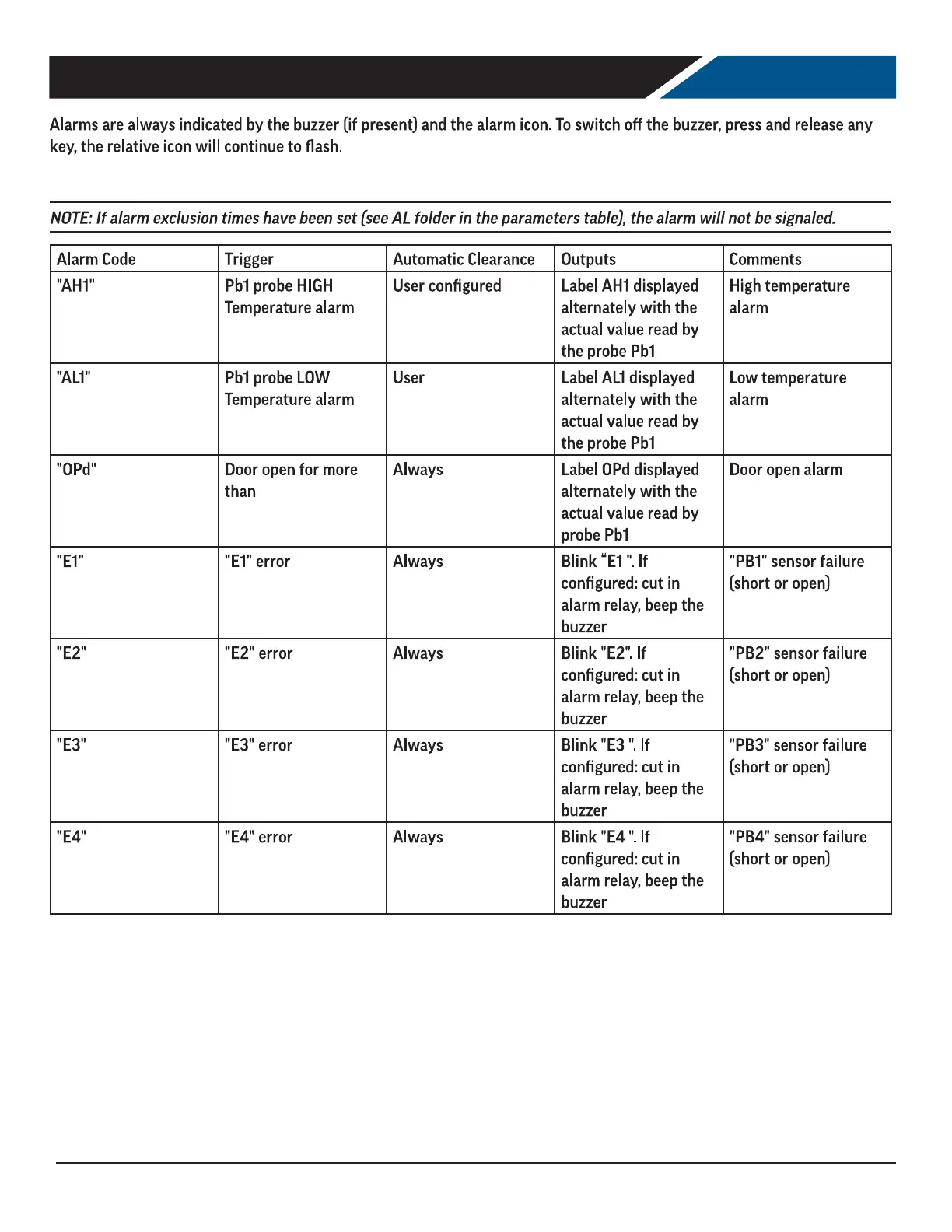 Alarms are always indicated by the buzzer (if present) and the alarm icon. To switch off the buzzer, press and release any key, the relative icon will continue to flash.

NOTE: If alarm exclusion times have been set (see AL folder in the parameters table), the alarm will not be signaled.

| Alarm Code | Trigger | Automatic Clearance | Outputs | Comments |
|---|---|---|---|---|
| "AH1" | Pb1 probe HIGH Temperature alarm | User configured | Label AH1 displayed alternately with the actual value read by the probe Pb1 | High temperature alarm |
| "AL1" | Pb1 probe LOW Temperature alarm | User | Label AL1 displayed alternately with the actual value read by the probe Pb1 | Low temperature alarm |
| "OPd" | Door open for more than | Always | Label OPd displayed alternately with the actual value read by probe Pb1 | Door open alarm |
| "E1" | "E1" error | Always | Blink “E1 ". If configured: cut in alarm relay, beep the buzzer | "PB1" sensor failure (short or open) |
| "E2" | "E2" error | Always | Blink "E2". If configured: cut in alarm relay, beep the buzzer | "PB2" sensor failure (short or open) |
| "E3" | "E3" error | Always | Blink "E3 ". If configured: cut in alarm relay, beep the buzzer | "PB3" sensor failure (short or open) |
| "E4" | "E4" error | Always | Blink "E4 ". If configured: cut in alarm relay, beep the buzzer | "PB4" sensor failure (short or open) |